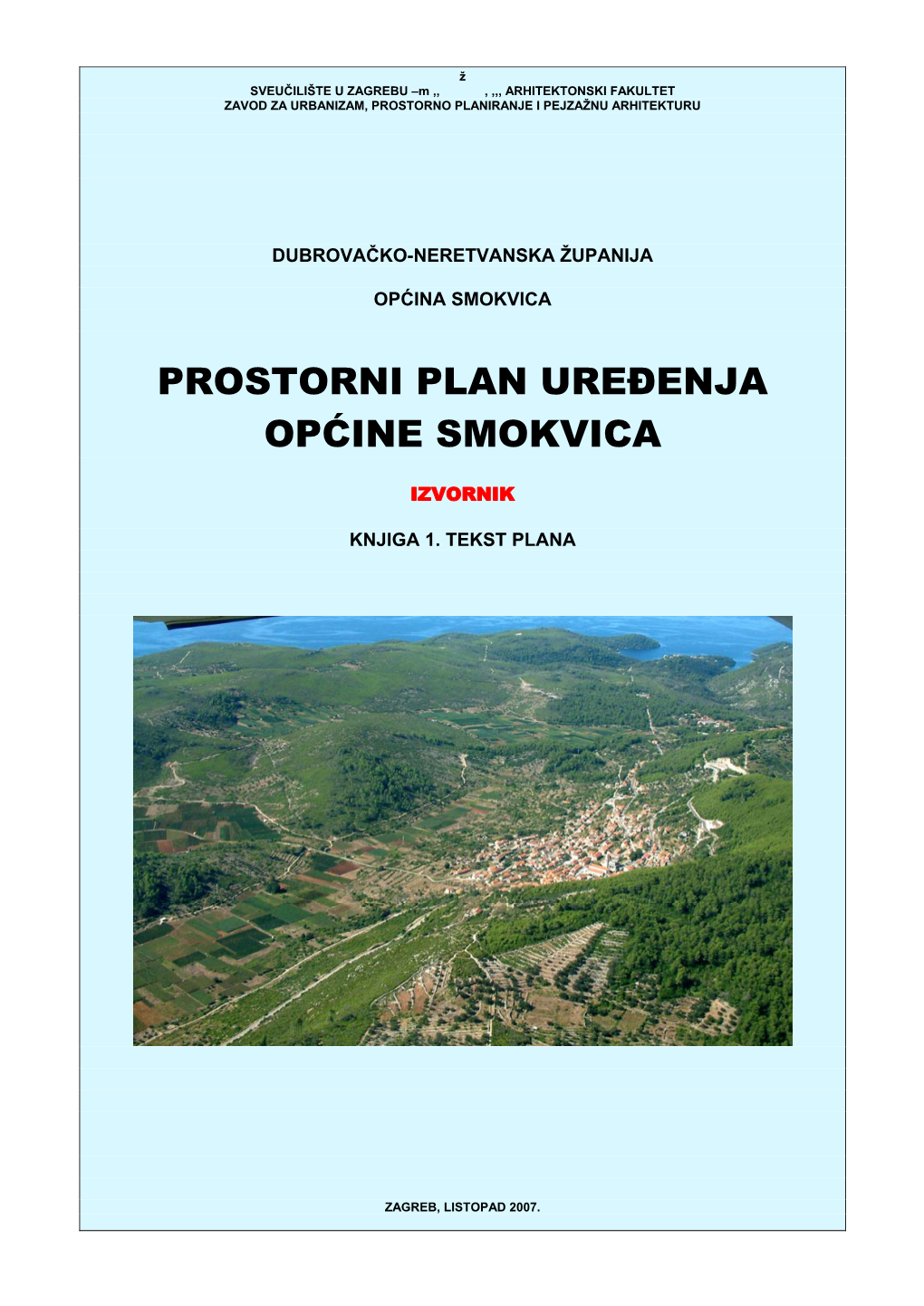 ž
SVEUČILIŠTE U ZAGREBU –m ,, , ,,, ARHITEKTONSKI FAKULTET
ZAVOD ZA URBANIZAM, PROSTORNO PLANIRANJE I PEJZAŽNU ARHITEKTURU

DUBROVAČKO-NERETVANSKA ŽUPANIJA

OPĆINA SMOKVICA

PROSTORNI PLAN UREĐENJA OPĆINE SMOKVICA

IZVORNIK

KNJIGA 1. TEKST PLANA

ZAGREB, LISTOPAD 2007.